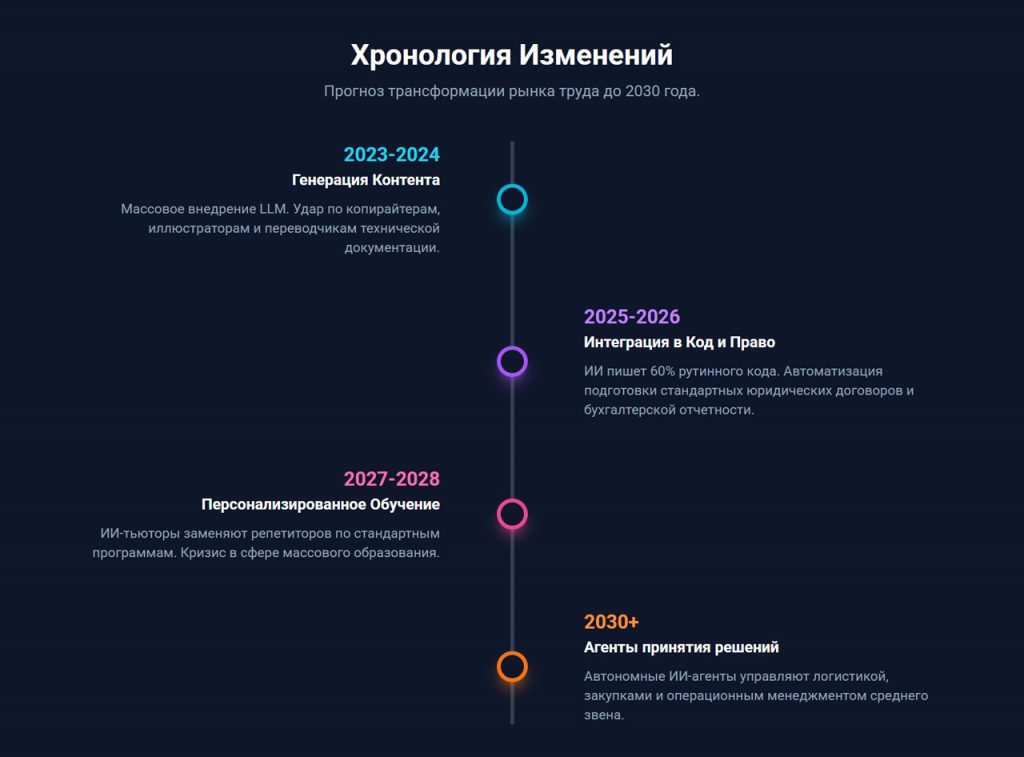 Хронология Изменений

Прогноз трансформации рынка труда до 2030 года.

2023-2024
Генерация Контента

Массовое внедрение LLM. Удар по копирайтерам, иллюстраторам и переводчикам технической документации.

2025-2026
Интеграция в Код и Право

ИИ пишет 60% рутинного кода. Автоматизация подготовки стандартных юридических договоров и бухгалтерской отчетности.

2027-2028
Персонализированное Обучение

ИИ-тьюторы заменяют репетиторов по стандартным программам. Кризис в сфере массового образования.

2030+
Агенты принятия решений

Автономные ИИ-агенты управляют логистикой, закупками и операционным менеджментом среднего звена.